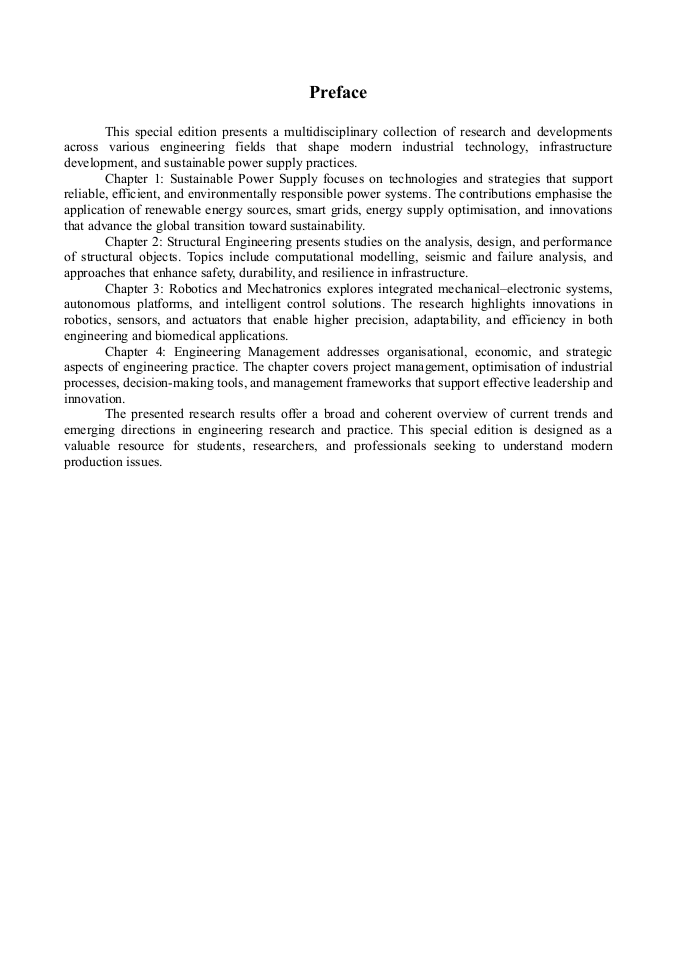 Preface

This special edition presents a multidisciplinary collection of research and developments across various engineering fields that shape modern industrial technology, infrastructure development, and sustainable power supply practices.

Chapter 1: Sustainable Power Supply focuses on technologies and strategies that support reliable, efficient, and environmentally responsible power systems. The contributions emphasise the application of renewable energy sources, smart grids, energy supply optimisation, and innovations that advance the global transition toward sustainability.

Chapter 2: Structural Engineering presents studies on the analysis, design, and performance of structural objects. Topics include computational modelling, seismic and failure analysis, and approaches that enhance safety, durability, and resilience in infrastructure.

Chapter 3: Robotics and Mechatronics explores integrated mechanical–electronic systems, autonomous platforms, and intelligent control solutions. The research highlights innovations in robotics, sensors, and actuators that enable higher precision, adaptability, and efficiency in both engineering and biomedical applications.

Chapter 4: Engineering Management addresses organisational, economic, and strategic aspects of engineering practice. The chapter covers project management, optimisation of industrial processes, decision-making tools, and management frameworks that support effective leadership and innovation.

The presented research results offer a broad and coherent overview of current trends and emerging directions in engineering research and practice. This special edition is designed as a valuable resource for students, researchers, and professionals seeking to understand modern production issues.